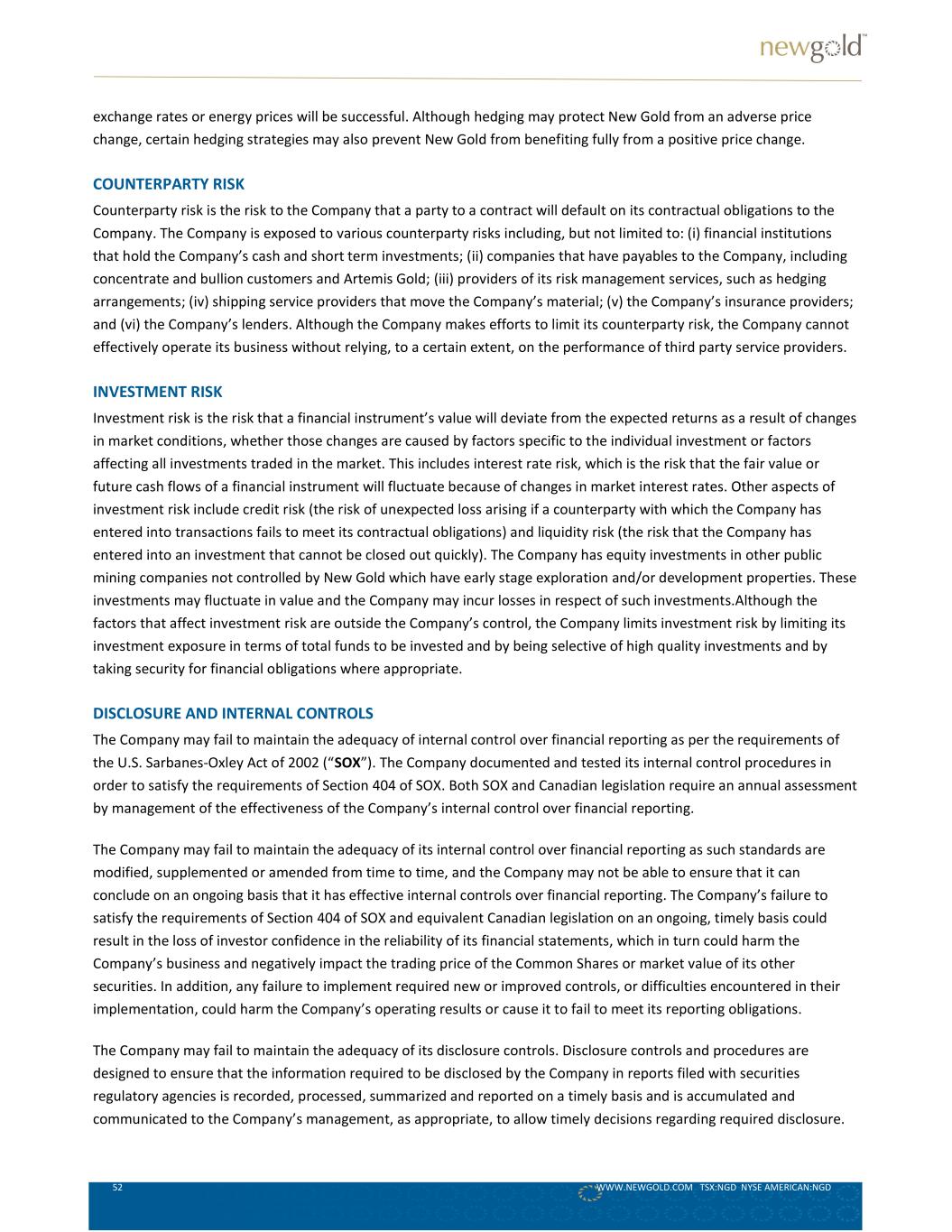 newgold™

exchange rates or energy prices will be successful. Although hedging may protect New Gold from an adverse price change, certain hedging strategies may also prevent New Gold from benefiting fully from a positive price change.

COUNTERPARTY RISK

Counterparty risk is the risk to the Company that a party to a contract will default on its contractual obligations to the Company. The Company is exposed to various counterparty risks including, but not limited to: (i) financial institutions that hold the Company's cash and short term investments; (ii) companies that have payables to the Company, including concentrate and bullion customers and Artemis Gold; (iii) providers of its risk management services, such as hedging arrangements; (iv) shipping service providers that move the Company's material; (v) the Company's insurance providers; and (vi) the Company's lenders. Although the Company makes efforts to limit its counterparty risk, the Company cannot effectively operate its business without relying, to a certain extent, on the performance of third party service providers.

INVESTMENT RISK

Investment risk is the risk that a financial instrument's value will deviate from the expected returns as a result of changes in market conditions, whether those changes are caused by factors specific to the individual investment or factors affecting all investments traded in the market. This includes interest rate risk, which is the risk that the fair value or future cash flows of a financial instrument will fluctuate because of changes in market interest rates. Other aspects of investment risk include credit risk (the risk of unexpected loss arising if a counterparty with which the Company has entered into transactions fails to meet its contractual obligations) and liquidity risk (the risk that the Company has entered into an investment that cannot be closed out quickly). The Company has equity investments in other public mining companies not controlled by New Gold which have early stage exploration and/or development properties. These investments may fluctuate in value and the Company may incur losses in respect of such investments.Although the factors that affect investment risk are outside the Company's control, the Company limits investment risk by limiting its investment exposure in terms of total funds to be invested and by being selective of high quality investments and by taking security for financial obligations where appropriate.

DISCLOSURE AND INTERNAL CONTROLS

The Company may fail to maintain the adequacy of internal control over financial reporting as per the requirements of the U.S. Sarbanes-Oxley Act of 2002 ("SOX"). The Company documented and tested its internal control procedures in order to satisfy the requirements of Section 404 of SOX. Both SOX and Canadian legislation require an annual assessment by management of the effectiveness of the Company's internal control over financial reporting.

The Company may fail to maintain the adequacy of its internal control over financial reporting as such standards are modified, supplemented or amended from time to time, and the Company may not be able to ensure that it can conclude on an ongoing basis that it has effective internal controls over financial reporting. The Company's failure to satisfy the requirements of Section 404 of SOX and equivalent Canadian legislation on an ongoing, timely basis could result in the loss of investor confidence in the reliability of its financial statements, which in turn could harm the Company's business and negatively impact the trading price of the Common Shares or market value of its other securities. In addition, any failure to implement required new or improved controls, or difficulties encountered in their implementation, could harm the Company's operating results or cause it to fail to meet its reporting obligations.

The Company may fail to maintain the adequacy of its disclosure controls. Disclosure controls and procedures are designed to ensure that the information required to be disclosed by the Company in reports filed with securities regulatory agencies is recorded, processed, summarized and reported on a timely basis and is accumulated and communicated to the Company's management, as appropriate, to allow timely decisions regarding required disclosure.

52 WWW.NEWGOLD.COM TSX:NGD NYSE AMERICAN:NGD